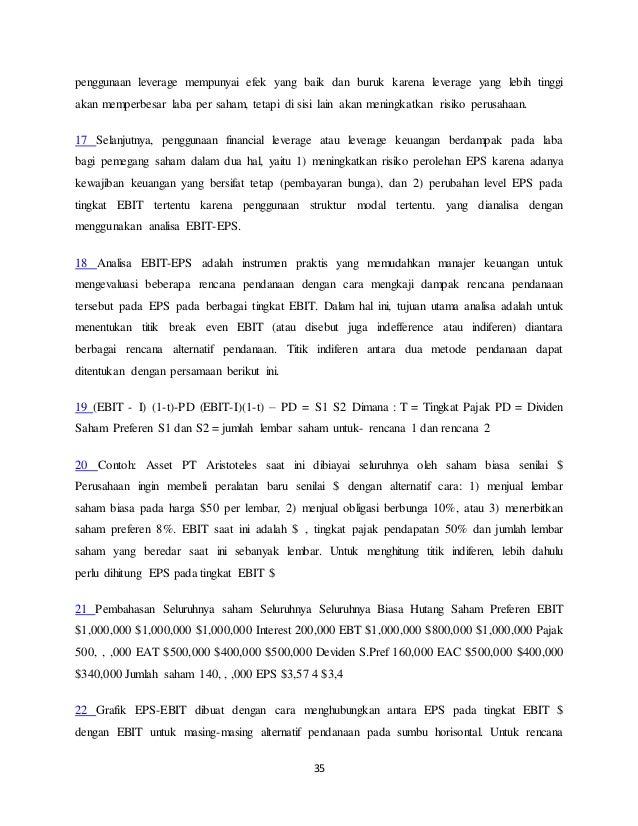 penggunaan leverage mempunyai efek yang baik dan buruk karena leverage yang lebih tinggi akan memperbesar laba per saham, tetapi di sisi lain akan meningkatkan risiko perusahaan.

17 Selanjutnya, penggunaan financial leverage atau leverage keuangan berdampak pada laba bagi pemegang saham dalam dua hal, yaitu 1) meningkatkan risiko perolehan EPS karena adanya kewajiban keuangan yang bersifat tetap (pembayaran bunga), dan 2) perubahan level EPS pada tingkat EBIT tertentu karena penggunaan struktur modal tertentu. yang dianalisa dengan menggunakan analisa EBIT-EPS.

18 Analisa EBIT-EPS adalah instrumen praktis yang memudahkan manajer keuangan untuk mengevaluasi beberapa rencana pendanaan dengan cara mengkaji dampak rencana pendanaan tersebut pada EPS pada berbagai tingkat EBIT. Dalam hal ini, tujuan utama analisa adalah untuk menentukan titik break even EBIT (atau disebut juga indefference atau indiferen) diantara berbagai rencana alternatif pendanaan. Titik indiferen antara dua metode pendanaan dapat ditentukan dengan persamaan berikut ini.

19 (EBIT - I) (1-t)-PD (EBIT-I)(1-t) – PD = S1 S2 Dimana : T = Tingkat Pajak PD = Dividen Saham Preferen S1 dan S2 = jumlah lembar saham untuk- rencana 1 dan rencana 2

20 Contoh: Asset PT Aristoteles saat ini dibiayai seluruhnya oleh saham biasa senilai $ Perusahaan ingin membeli peralatan baru senilai $ dengan alternatif cara: 1) menjual lembar saham biasa pada harga $50 per lembar, 2) menjual obligasi berbunga 10%, atau 3) menerbitkan saham preferen 8%. EBIT saat ini adalah $ , tingkat pajak pendapatan 50% dan jumlah lembar saham yang beredar saat ini sebanyak lembar. Untuk menghitung titik indiferen, lebih dahulu perlu dihitung EPS pada tingkat EBIT $

21 Pembahasan Seluruhnya saham Seluruhnya Seluruhnya Biasa Hutang Saham Preferen EBIT $1,000,000 $1,000,000 $1,000,000 Interest 200,000 EBT $1,000,000 $800,000 $1,000,000 Pajak 500, , ,000 EAT $500,000 $400,000 $500,000 Deviden S.Pref 160,000 EAC $500,000 $400,000 $340,000 Jumlah saham 140, , ,000 EPS $3,57 4 $3,4

22 Grafik EPS-EBIT dibuat dengan cara menghubungkan antara EPS pada tingkat EBIT $ dengan EBIT untuk masing-masing alternatif pendanaan pada sumbu horisontal. Untuk rencana

35